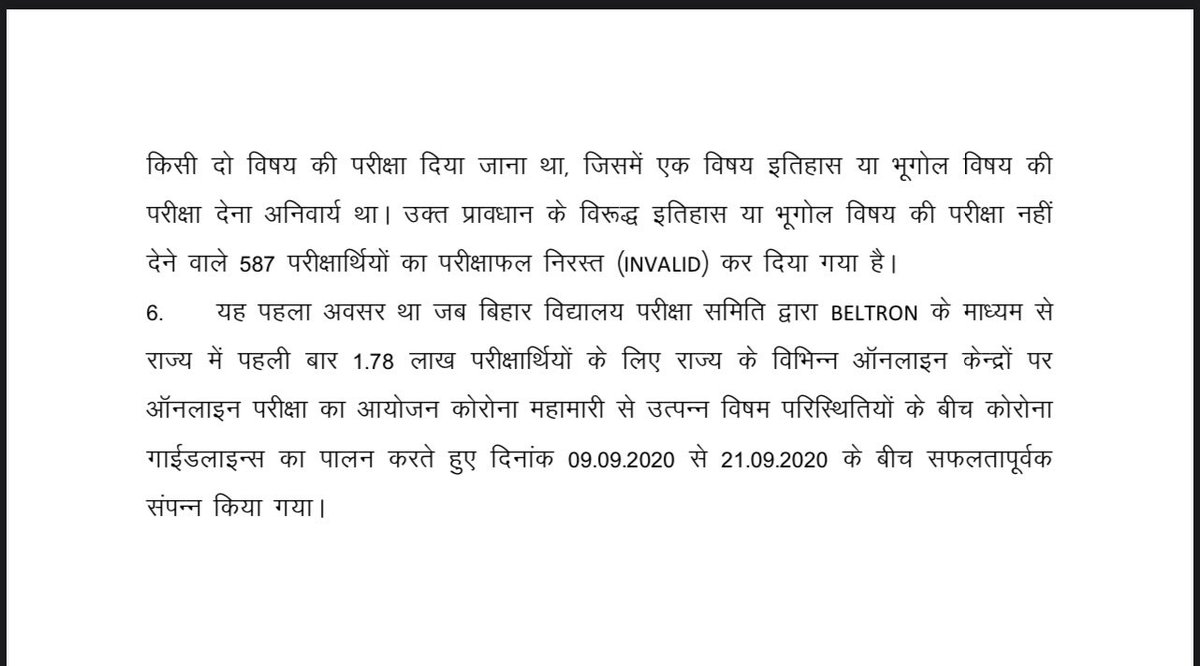 किसी दो विषय की परीक्षा दिया जाना था, जिसमें एक विषय इतिहास या भूगोल विषय की परीक्षा देना अनिवार्य था। उक्त प्रावधान के विरूद्ध इतिहास या भूगोल विषय की परीक्षा नहीं देने वाले 587 परीक्षार्थियों का परीक्षाफल निरस्त (INVALID) कर दिया गया है।

6. यह पहला अवसर था जब बिहार विद्यालय परीक्षा समिति द्वारा BELTRON के माध्यम से राज्य में पहली बार 1.78 लाख परीक्षार्थियों के लिए राज्य के विभिन्न ऑनलाइन केन्द्रों पर ऑनलाइन परीक्षा का आयोजन कोरोना महामारी से उत्पन्न विषम परिस्थितियों के बीच कोरोना गाईडलाइन्स का पालन करते हुए दिनांक 09.09.2020 से 21.09.2020 के बीच सफलतापूर्वक संपन्न किया गया।